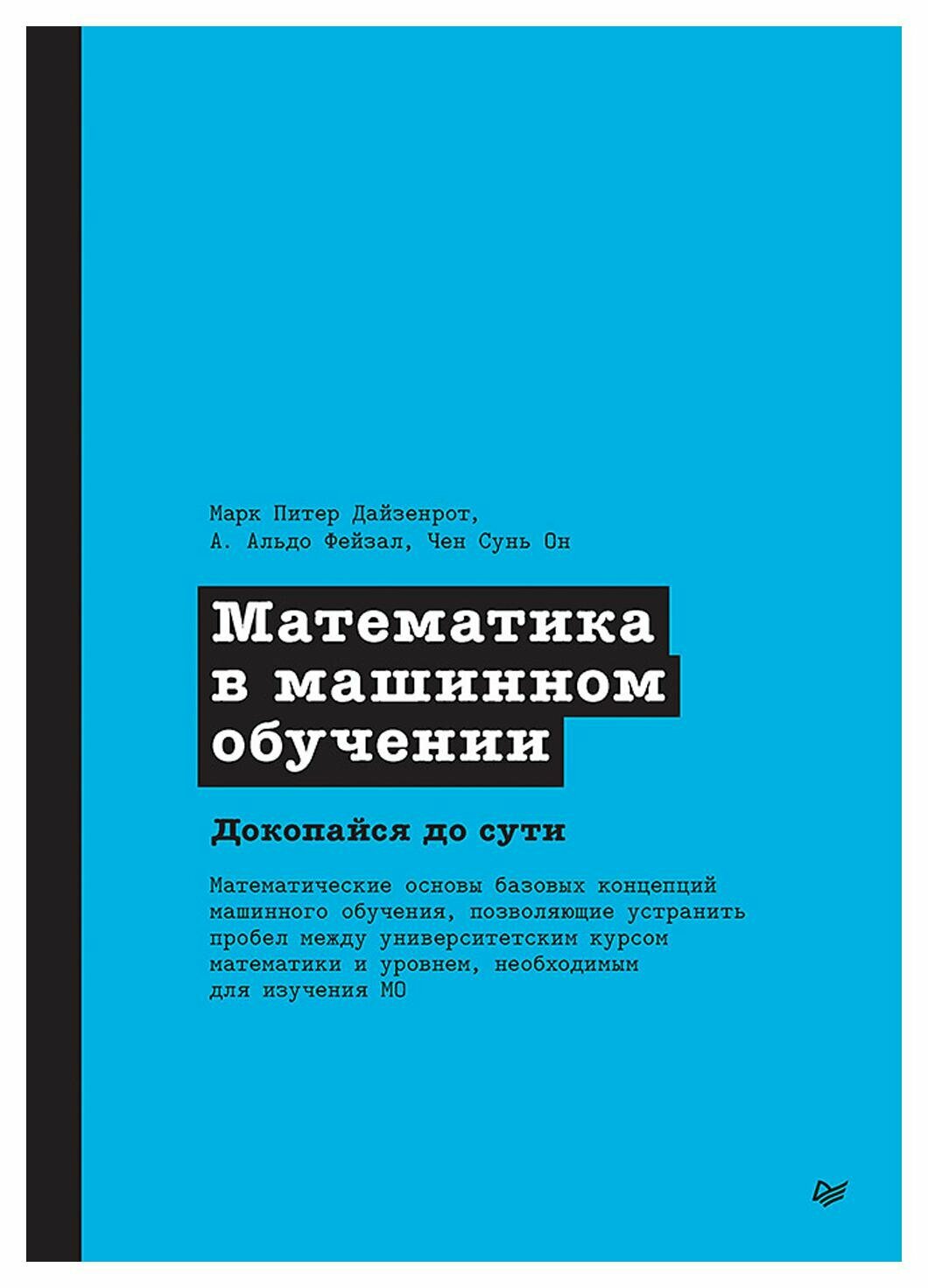 Марк Питер Дайзенрот,
А. Альдо Фейзал, Чен Сунь Он

Математика в машинном обучении

Докопайся до сути

Математические основы базовых концепций машинного обучения, позволяющие устранить пробел между университетским курсом математики и уровнем, необходимым для изучения МО